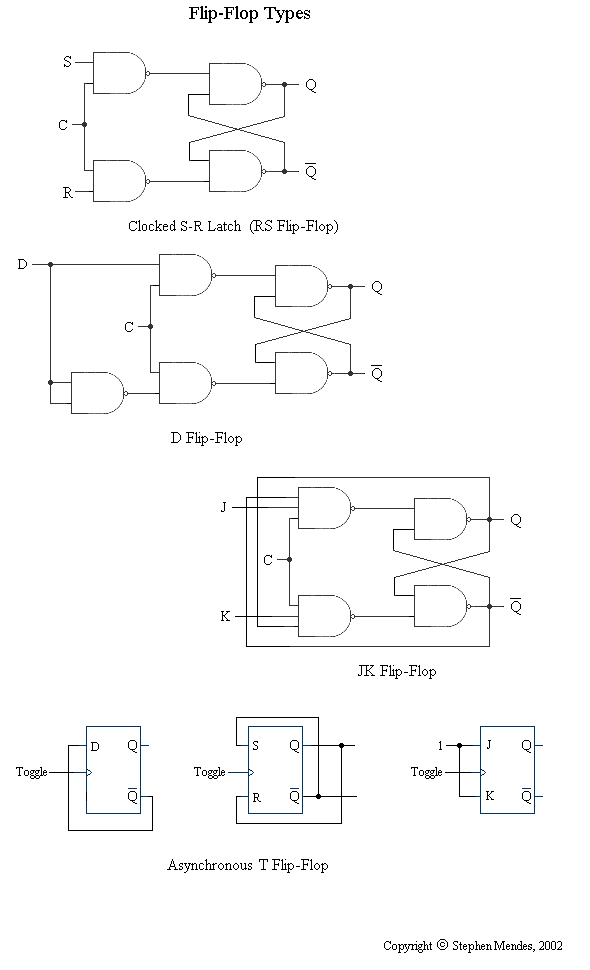 Flip-Flop Types

S
C
R
Q
$\overline{Q}$

Clocked S-R Latch (RS Flip-Flop)

D
C
Q
$\overline{Q}$

D Flip-Flop

J
C
K
Q
$\overline{Q}$

JK Flip-Flop

Toggle
D
Q
$\overline{Q}$

Toggle
S
R
Q
$\overline{Q}$

1
Toggle
J
K
Q
$\overline{Q}$

Asynchronous T Flip-Flop

Copyright © Stephen Mendes, 2002